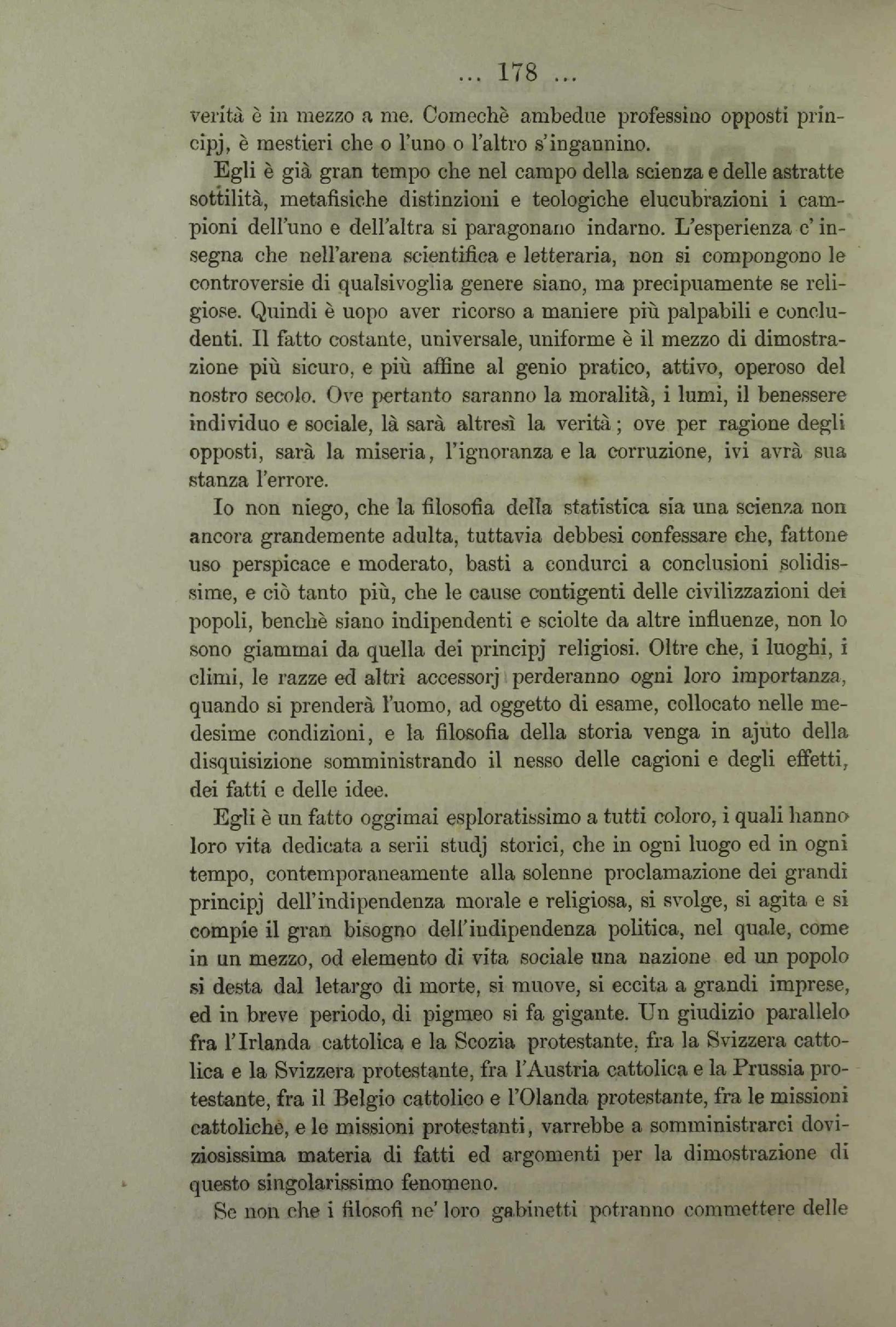 ... 178 ...

verità è in mezzo a me. Comechè ambedue professino opposti principj, è mestieri che o l'uno o l'altro s'ingannino.

Egli è già gran tempo che nel campo della scienza e delle astratte sottilità, metafisiche distinzioni e teologiche elucubrazioni i campioni dell'uno e dell'altra si paragonano indarno. L'esperienza c'insegna che nell'arena scientifica e letteraria, non si compongono le controversie di qualsivoglia genere siano, ma precipuamente se religiose. Quindi è uopo aver ricorso a maniere più palpabili e concludenti. Il fatto costante, universale, uniforme è il mezzo di dimostrazione più sicuro, e più affine al genio pratico, attivo, operoso del nostro secolo. Ove pertanto saranno la moralità, i lumi, il benessere individuo e sociale, là sarà altresì la verità; ove per ragione degli opposti, sarà la miseria, l'ignoranza e la corruzione, ivi avrà sua stanza l'errore.

Io non niego, che la filosofia della statistica sia una scienza non ancora grandemente adulta, tuttavia debbesi confessare che, fattone uso perspicace e moderato, basti a condurci a conclusioni solidissime, e ciò tanto più, che le cause contigenti delle civilizzazioni dei popoli, benchè siano indipendenti e sciolte da altre influenze, non lo sono giammai da quella dei principj religiosi. Oltre che, i luoghi, i climi, le razze ed altri accessorj perderanno ogni loro importanza, quando si prenderà l'uomo, ad oggetto di esame, collocato nelle medesime condizioni, e la filosofia della storia venga in ajuto della disquisizione somministrando il nesso delle cagioni e degli effetti, dei fatti e delle idee.

Egli è un fatto oggimai esploratissimo a tutti coloro, i quali hanno loro vita dedicata a serii studj storici, che in ogni luogo ed in ogni tempo, contemporaneamente alla solenne proclamazione dei grandi principj dell'indipendenza morale e religiosa, si svolge, si agita e si compie il gran bisogno dell'indipendenza politica, nel quale, come in un mezzo, od elemento di vita sociale una nazione ed un popolo si desta dal letargo di morte, si muove, si eccita a grandi imprese, ed in breve periodo, di pigmeo si fa gigante. Un giudizio parallelo fra l'Irlanda cattolica e la Scozia protestante, fra la Svizzera cattolica e la Svizzera protestante, fra l'Austria cattolica e la Prussia protestante, fra il Belgio cattolico e l'Olanda protestante, fra le missioni cattoliche, e le missioni protestanti, varrebbe a somministrarci doviziosissima materia di fatti ed argomenti per la dimostrazione di questo singolarissimo fenomeno.

Se non che i filosofi ne' loro gabinetti potranno commettere delle